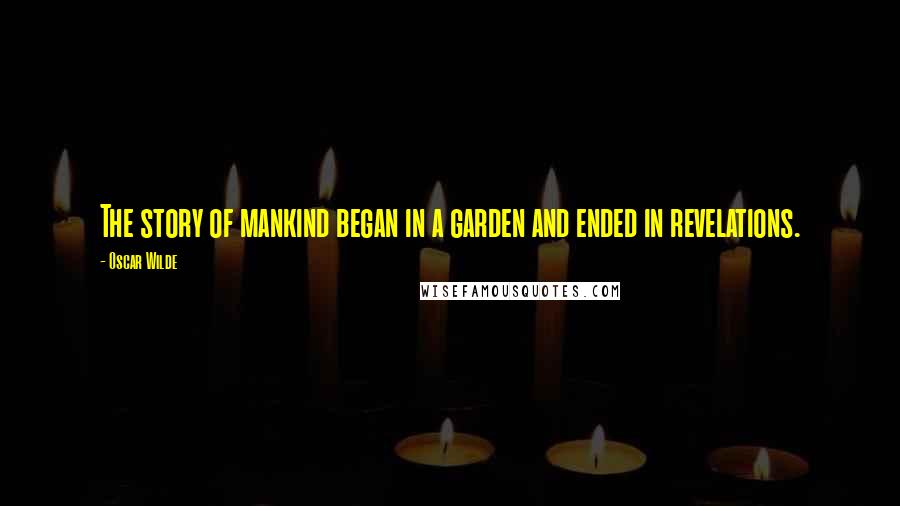 The story of mankind began in a garden and ended in revelations.

- Oscar Wilde

WISEFAMOUSQUOTES.COM